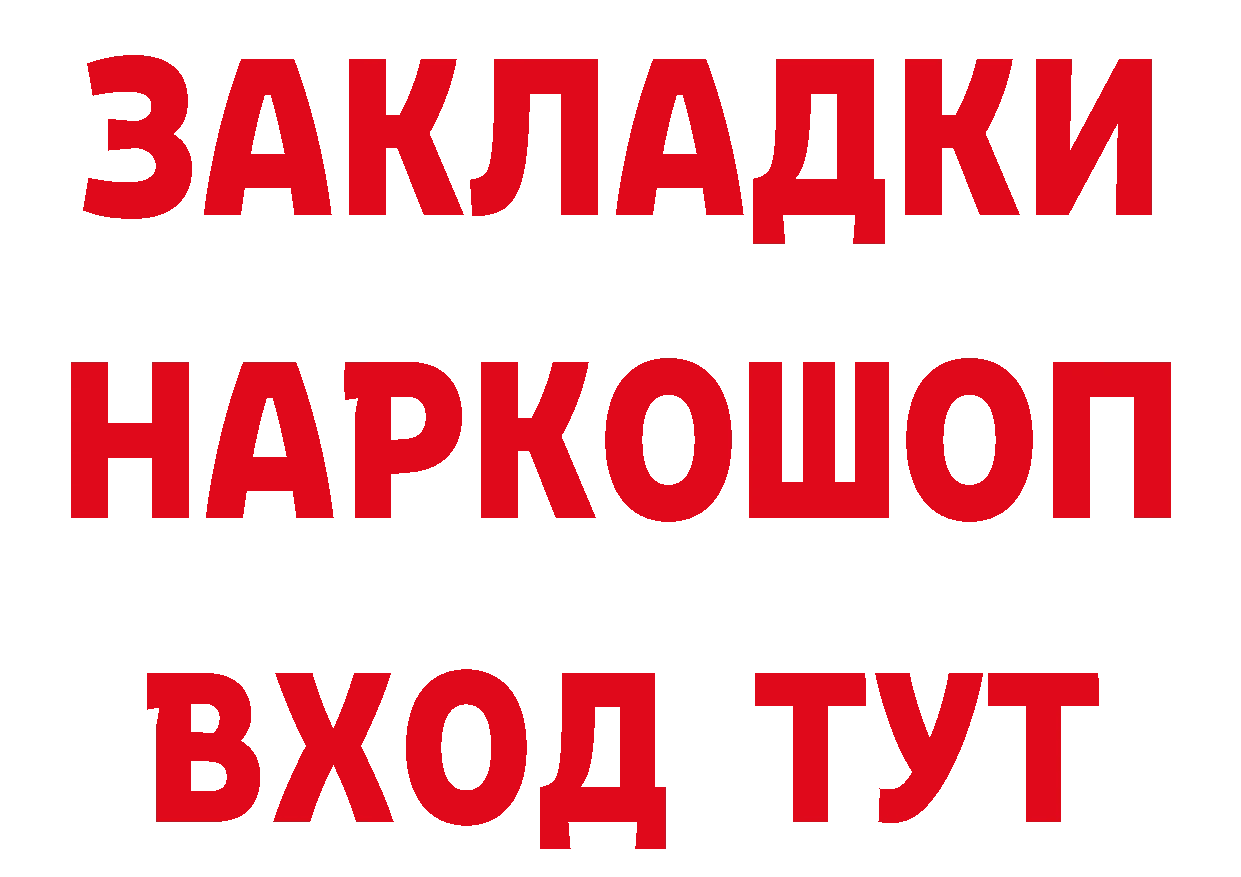 ЗАКЛАДКИ
НАРКОШОП
ВХОД ТУТ